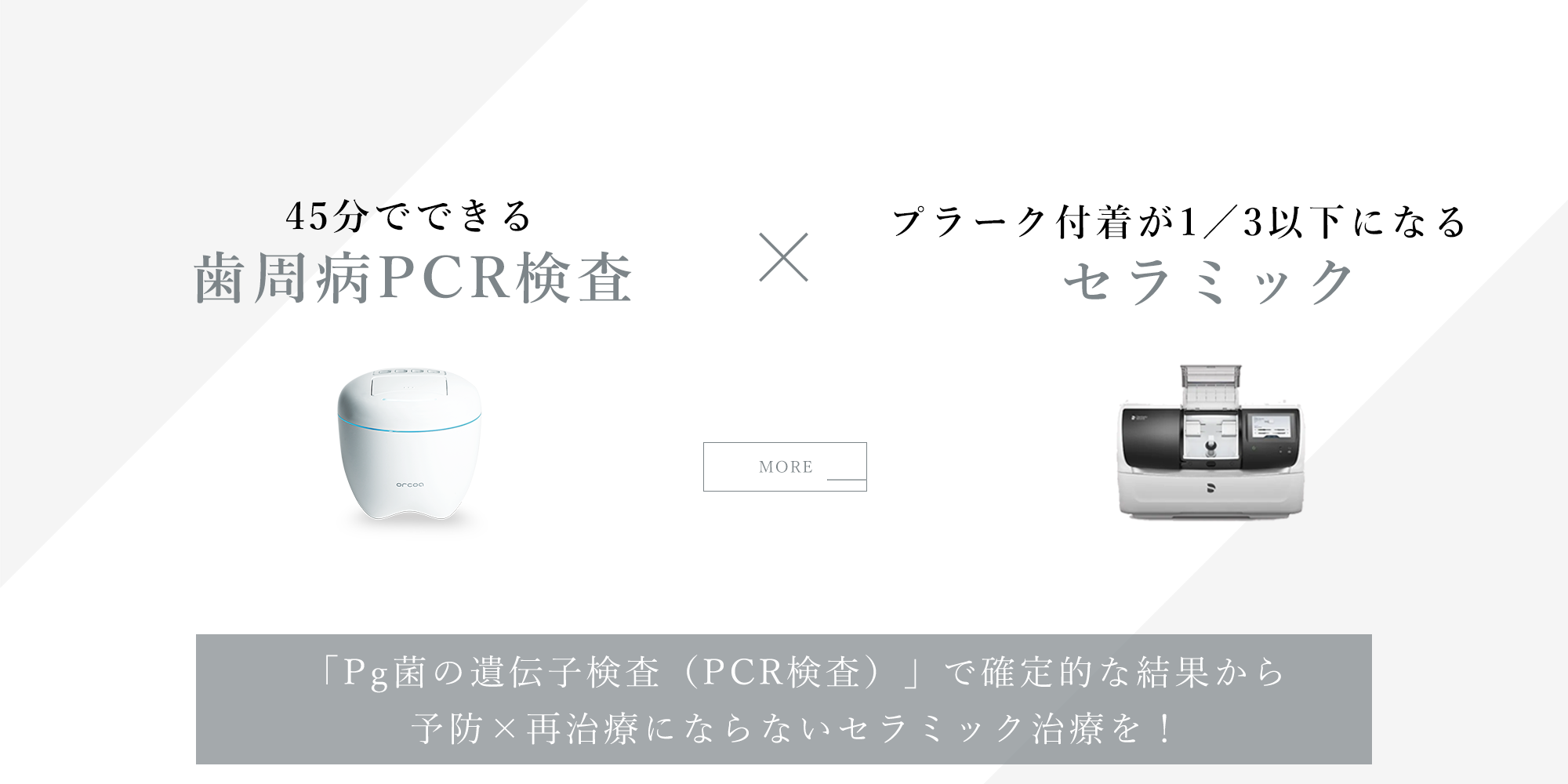 45分でできる
歯周病PCR検査

×

プラーク付着が1／3以下になる
セラミック

orcoa

MORE

「Pg菌の遺伝子検査（PCR検査）」で確定的な結果から
予防×再治療にならないセラミック治療を！